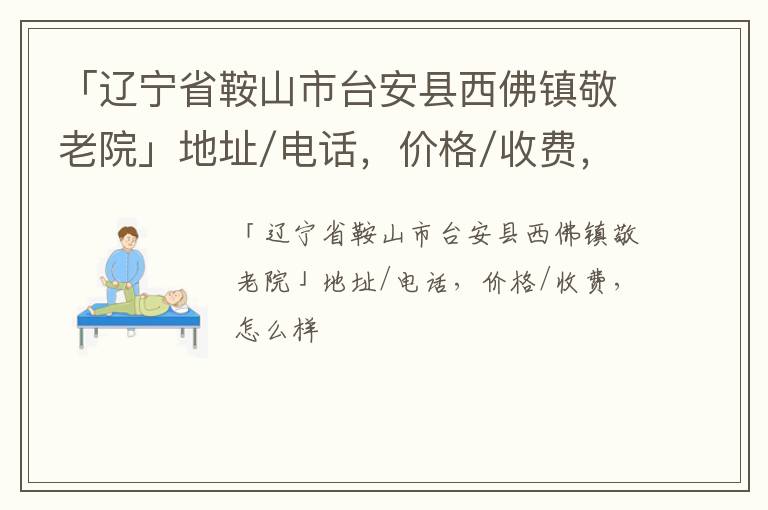 「辽宁省鞍山市台安县西佛镇敬老院」地址/电话，价格/收费，

「辽宁省鞍山市台安县西佛镇敬老院」地址/电话，价格/收费，怎么样